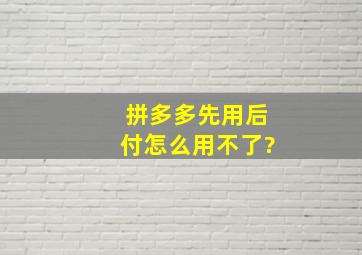 拼多多先用后付怎么用不了?